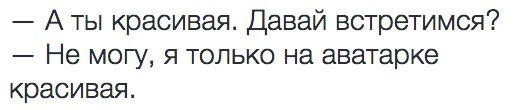 — А ты красивая. Давай встретимся?
— Не могу, я только на аватарке красивая.